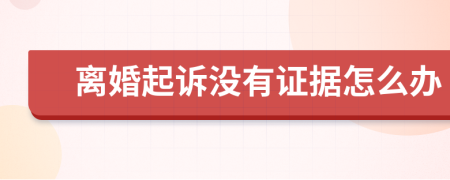 离婚起诉没有证据怎么办